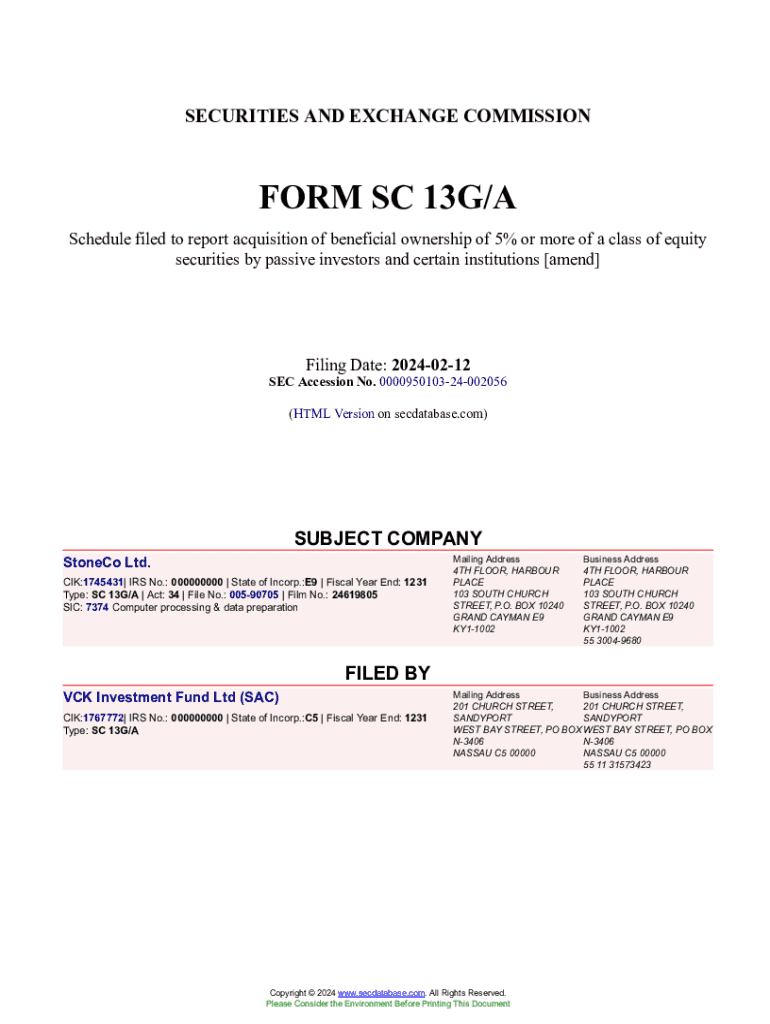 SECURITIES AND EXCHANGE COMMISSION

FORM SC 13G/A

Schedule filed to report acquisition of beneficial ownership of 5% or more of a class of equity securities by passive investors and certain institutions [amend]

Filing Date: 2024-02-12
SEC Accession No. 0000950103-24-002056

(HTML Version on secdatabase.com)

SUBJECT COMPANY

StoneCo Ltd.

CIK:1745431| IRS No.: 000000000 | State of Incorp.:E9 | Fiscal Year End: 1231
Type: SC 13G/A | Act: 34 | File No.: 005-90705 | Film No.: 24619805
SIC: 7374 Computer processing & data preparation

Mailing Address
4TH FLOOR, HARBOUR PLACE
103 SOUTH CHURCH STREET, P.O. BOX 10240
GRAND CAYMAN E9 KY1-1002

Business Address
4TH FLOOR, HARBOUR PLACE
103 SOUTH CHURCH STREET, P.O. BOX 10240
GRAND CAYMAN E9 KY1-1002
55 3004-9680

FILED BY

VCK Investment Fund Ltd (SAC)

CIK:1767772| IRS No.: 000000000 | State of Incorp.:C5 | Fiscal Year End: 1231
Type: SC 13G/A

Mailing Address
201 CHURCH STREET, SANDYPORT
WEST BAY STREET, PO BOX N-3406
NASSAU C5 00000

Business Address
201 CHURCH STREET, SANDYPORT
WEST BAY STREET, PO BOX N-3406
NASSAU C5 00000
55 11 31573423

Copyright © 2024 www.secdatabase.com. All Rights Reserved.
Please Consider the Environment Before Printing This Document